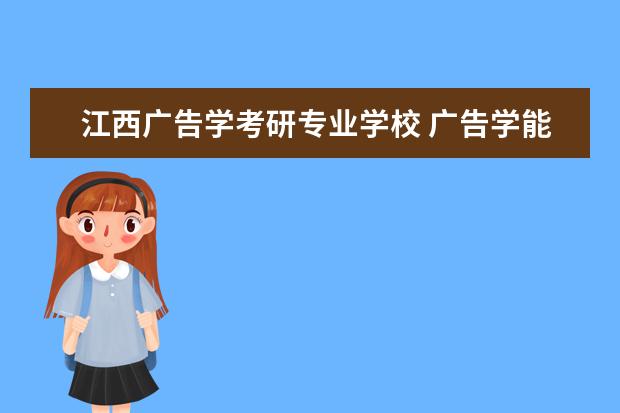 江西广告学考研专业学校 广告学能